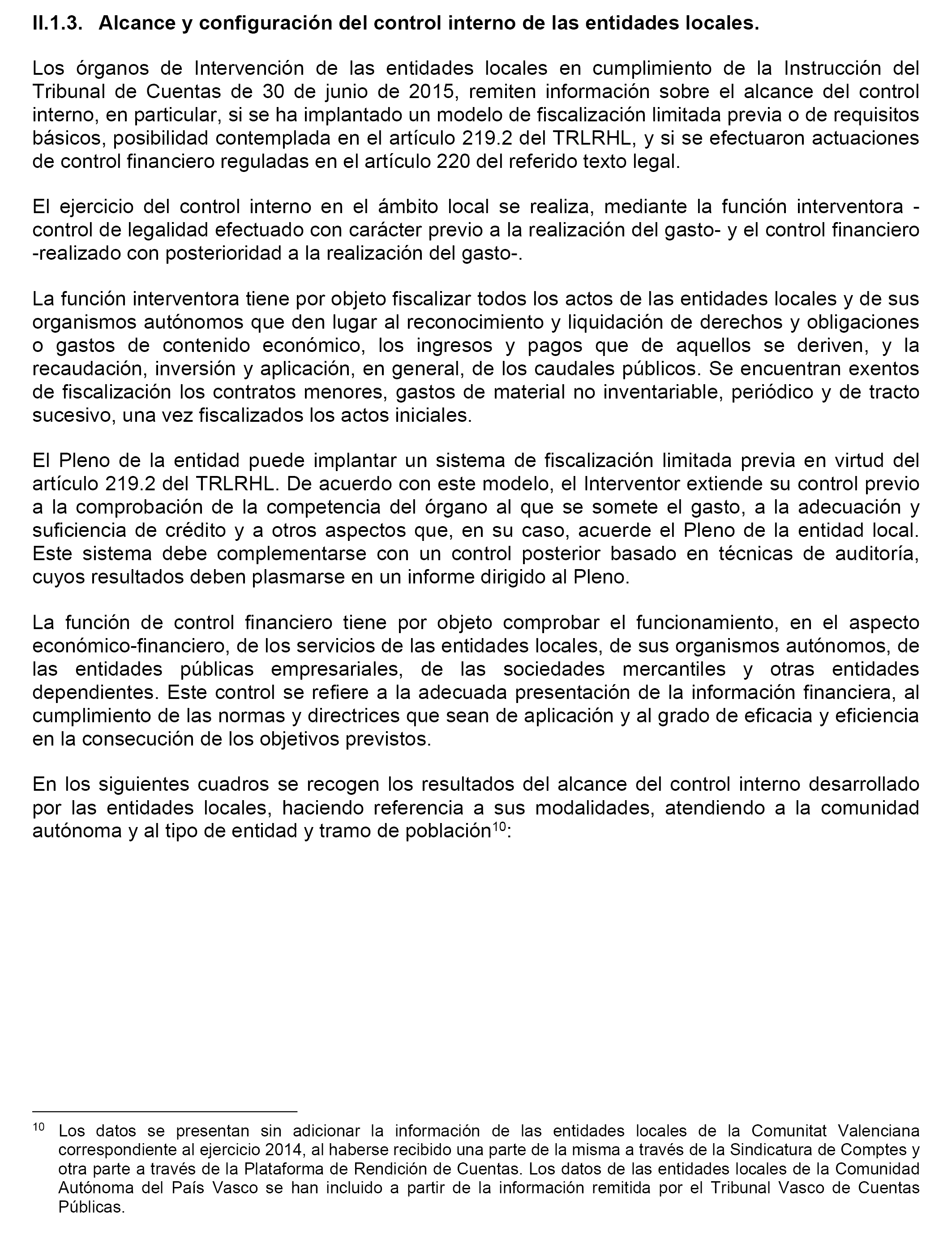 II.1.3. Alcance y configuración del control interno de las entidades locales.

Los órganos de Intervención de las entidades locales en cumplimiento de la Instrucción del Tribunal de Cuentas de 30 de junio de 2015, remiten información sobre el alcance del control interno, en particular, si se ha implantado un modelo de fiscalización limitada previa o de requisitos básicos, posibilidad contemplada en el artículo 219.2 del TRLRHL, y si se efectuaron actuaciones de control financiero reguladas en el artículo 220 del referido texto legal.

El ejercicio del control interno en el ámbito local se realiza, mediante la función interventora -control de legalidad efectuado con carácter previo a la realización del gasto- y el control financiero -realizado con posterioridad a la realización del gasto-.

La función interventora tiene por objeto fiscalizar todos los actos de las entidades locales y de sus organismos autónomos que den lugar al reconocimiento y liquidación de derechos y obligaciones o gastos de contenido económico, los ingresos y pagos que de aquellos se deriven, y la recaudación, inversión y aplicación, en general, de los caudales públicos. Se encuentran exentos de fiscalización los contratos menores, gastos de material no inventariable, periódico y de tracto sucesivo, una vez fiscalizados los actos iniciales.

El Pleno de la entidad puede implantar un sistema de fiscalización limitada previa en virtud del artículo 219.2 del TRLRHL. De acuerdo con este modelo, el Interventor extiende su control previo a la comprobación de la competencia del órgano al que se somete el gasto, a la adecuación y suficiencia de crédito y a otros aspectos que, en su caso, acuerde el Pleno de la entidad local. Este sistema debe complementarse con un control posterior basado en técnicas de auditoría, cuyos resultados deben plasmarse en un informe dirigido al Pleno.

La función de control financiero tiene por objeto comprobar el funcionamiento, en el aspecto económico-financiero, de los servicios de las entidades locales, de sus organismos autónomos, de las entidades públicas empresariales, de las sociedades mercantiles y otras entidades dependientes. Este control se refiere a la adecuada presentación de la información financiera, al cumplimiento de las normas y directrices que sean de aplicación y al grado de eficacia y eficiencia en la consecución de los objetivos previstos.

En los siguientes cuadros se recogen los resultados del alcance del control interno desarrollado por las entidades locales, haciendo referencia a sus modalidades, atendiendo a la comunidad autónoma y al tipo de entidad y tramo de población$^{10}$:

$^{10}$ Los datos se presentan sin adicionar la información de las entidades locales de la Comunitat Valenciana correspondiente al ejercicio 2014, al haberse recibido una parte de la misma a través de la Sindicatura de Comptes y otra parte a través de la Plataforma de Rendición de Cuentas. Los datos de las entidades locales de la Comunidad Autónoma del País Vasco se han incluido a partir de la información remitida por el Tribunal Vasco de Cuentas Públicas.